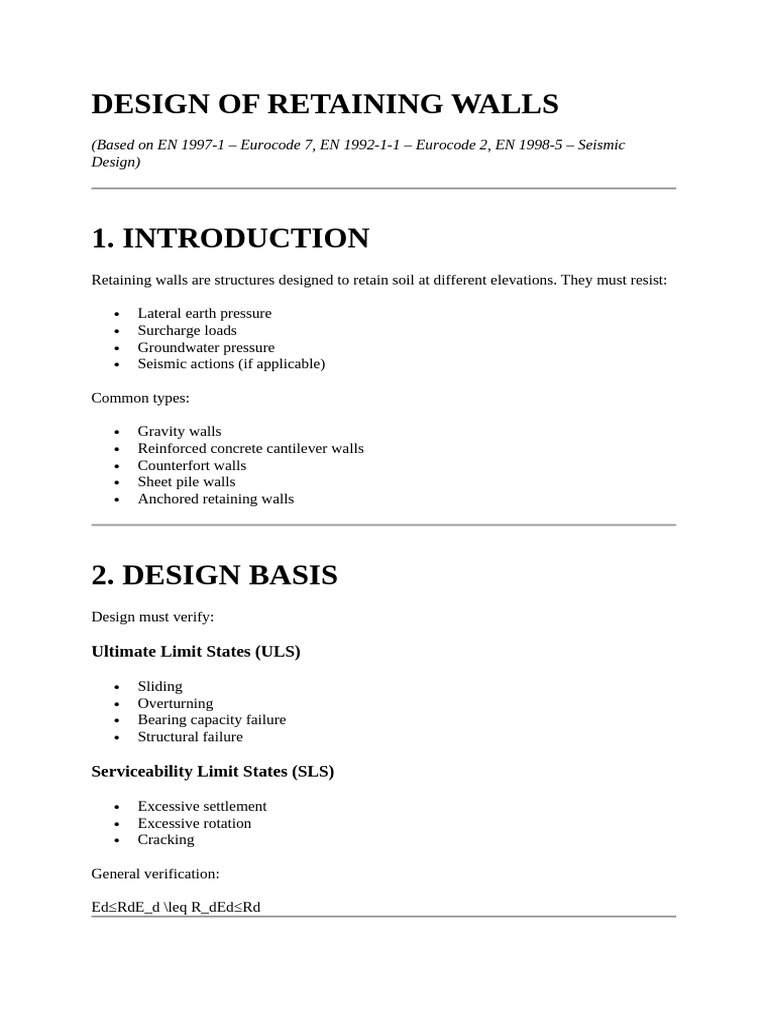 DESIGN OF RETAINING WALLS

(Based on EN 1997-1 – Eurocode 7, EN 1992-1-1 – Eurocode 2, EN 1998-5 – Seismic Design)

1. INTRODUCTION

Retaining walls are structures designed to retain soil at different elevations. They must resist:

• Lateral earth pressure
• Surcharge loads
• Groundwater pressure
• Seismic actions (if applicable)

Common types:

• Gravity walls
• Reinforced concrete cantilever walls
• Counterfort walls
• Sheet pile walls
• Anchored retaining walls

2. DESIGN BASIS

Design must verify:

Ultimate Limit States (ULS)

• Sliding
• Overturning
• Bearing capacity failure
• Structural failure

Serviceability Limit States (SLS)

• Excessive settlement
• Excessive rotation
• Cracking

General verification:

Ed≤RdE_d \leq R_dEd≤Rd